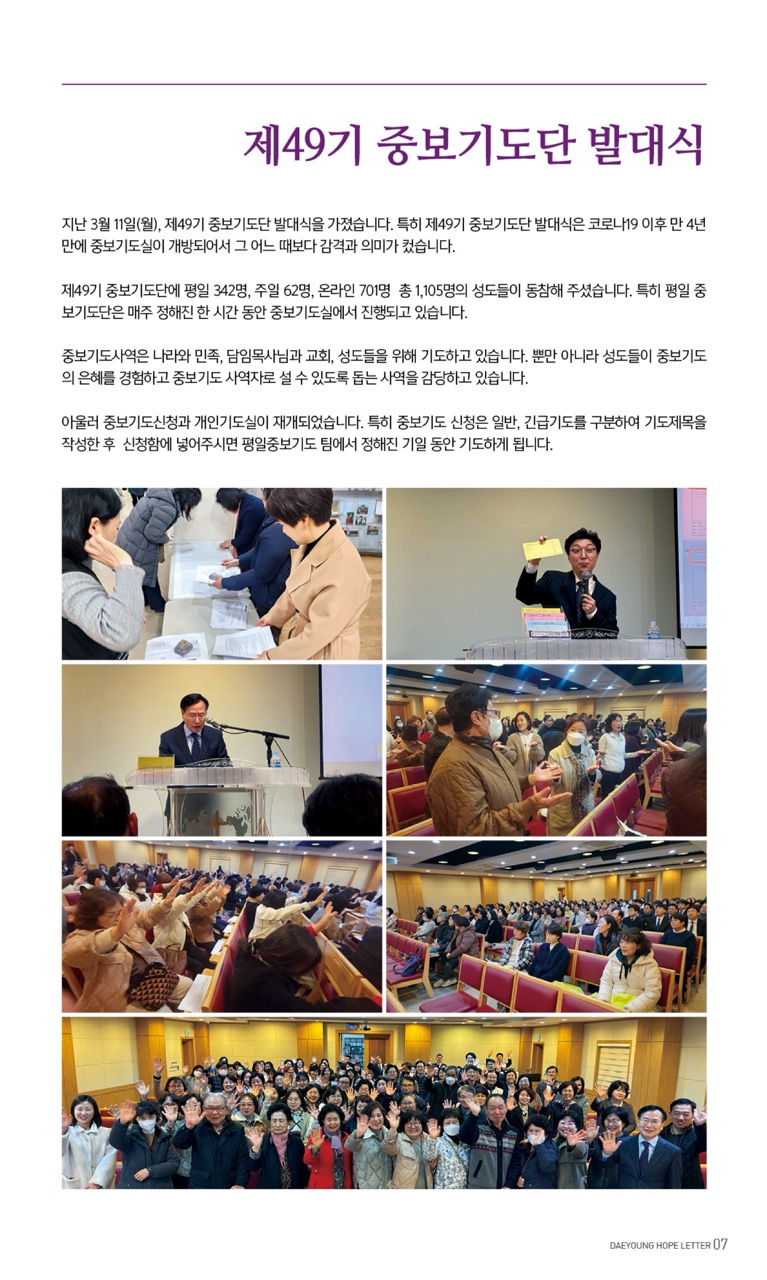 제49기 중보기도단 발대식

지난 3월 11일(월), 제49기 중보기도단 발대식을 가졌습니다. 특히 제49기 중보기도단 발대식은 코로나19 이후 만 4년 만에 중보기도실이 개방되어서 그 어느 때보다 감격과 의미가 컸습니다.

제49기 중보기도단에 평일 342명, 주일 62명, 온라인 701명 총 1,105명의 성도들이 동참해 주셨습니다. 특히 평일 중보기도단은 매주 정해진 한 시간 동안 중보기도실에서 진행되고 있습니다.

중보기도사역은 나라와 민족, 담임목사님과 교회, 성도들을 위해 기도하고 있습니다. 뿐만 아니라 성도들이 중보기도의 은혜를 경험하고 중보기도 사역자로 설 수 있도록 돕는 사역을 감당하고 있습니다.

아울러 중보기도신청과 개인기도실이 재개되었습니다. 특히 중보기도 신청은 일반, 긴급기도를 구분하여 기도제목을 작성한 후 신청함에 넣어주시면 평일중보기도 팀에서 정해진 기일 동안 기도하게 됩니다.

DAEYOUNG HOPE LETTER 07